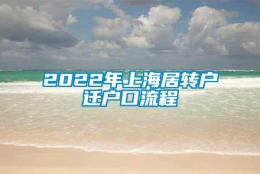 2022年上海居转户迁户口流程